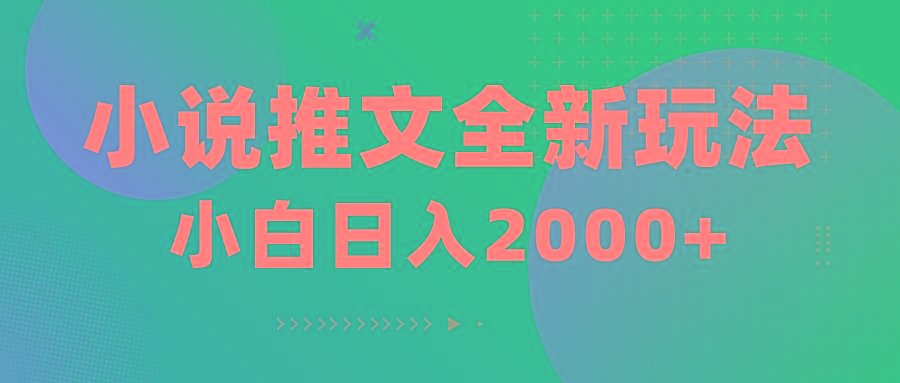 小说推文全新玩法
小白日入2000+